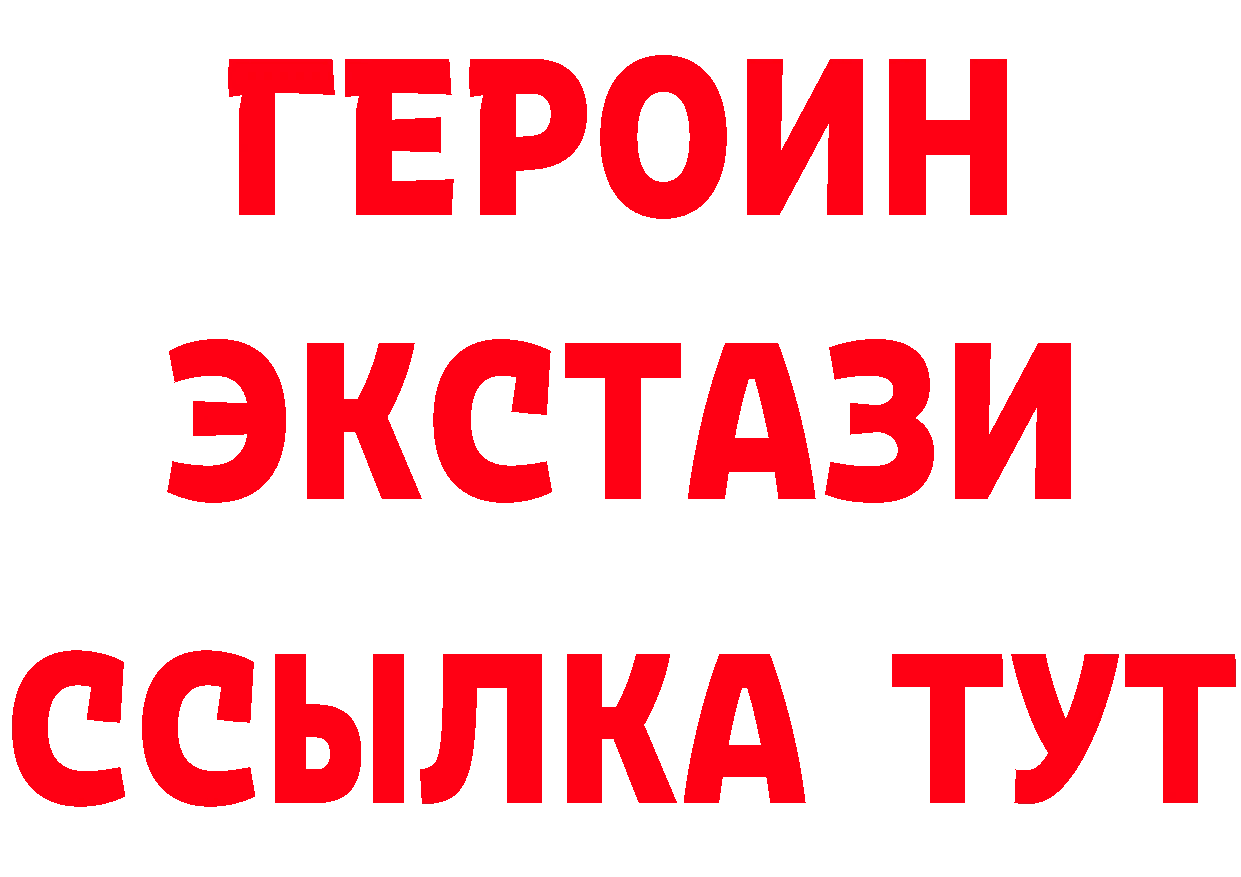 ГЕРОИН
ЭКСТАЗИ
ССЫЛКА ТУТ